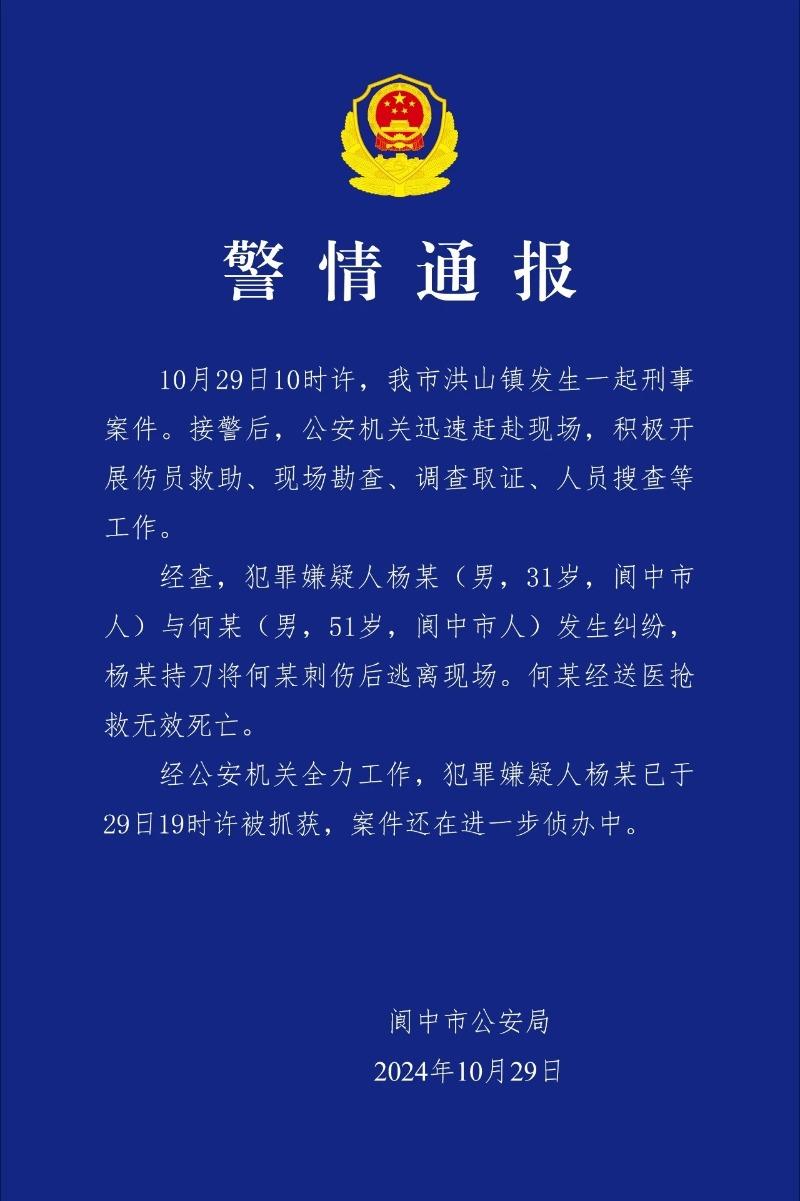 警情通报

10月29日10时许，我市洪山镇发生一起刑事案件。接警后，公安机关迅速赶赴现场，积极开展伤员救助、现场勘查、调查取证、人员搜查等工作。

经查，犯罪嫌疑人杨某（男，31岁，阆中市人）与何某（男，51岁，阆中市人）发生纠纷，杨某持刀将何某刺伤后逃离现场。何某经送医抢救无效死亡。

经公安机关全力工作，犯罪嫌疑人杨某已于29日19时许被抓获，案件还在进一步侦办中。

阆中市公安局
2024年10月29日